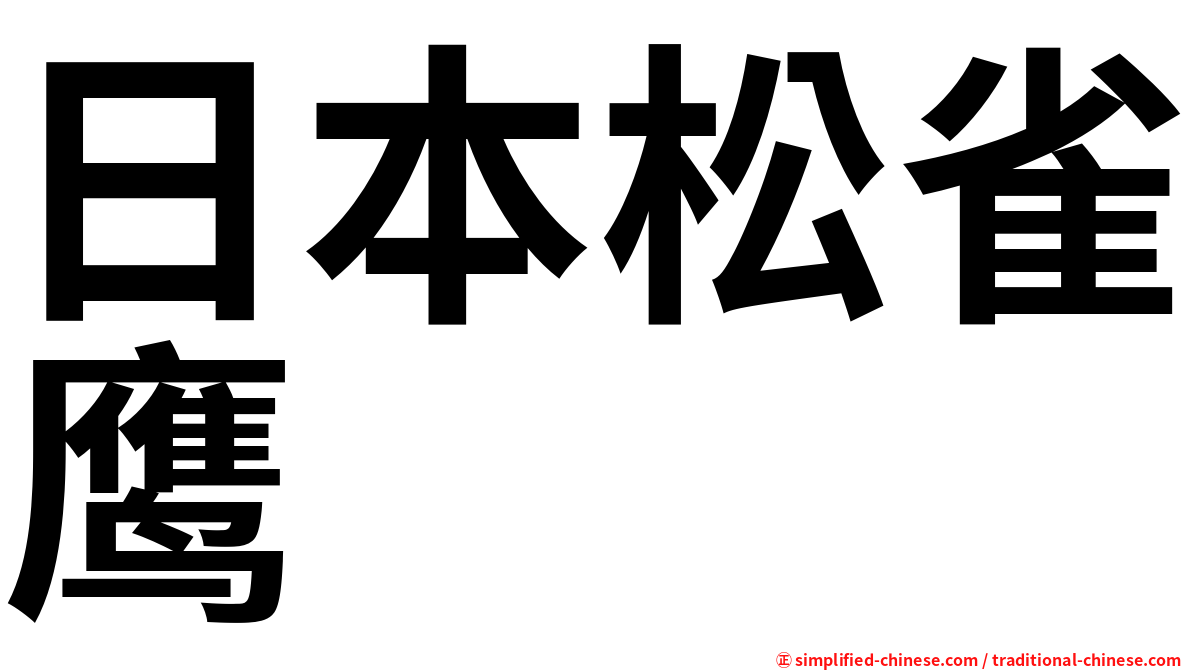 日本松雀鹰

㊣ simplified-chinese.com / traditional-chinese.com